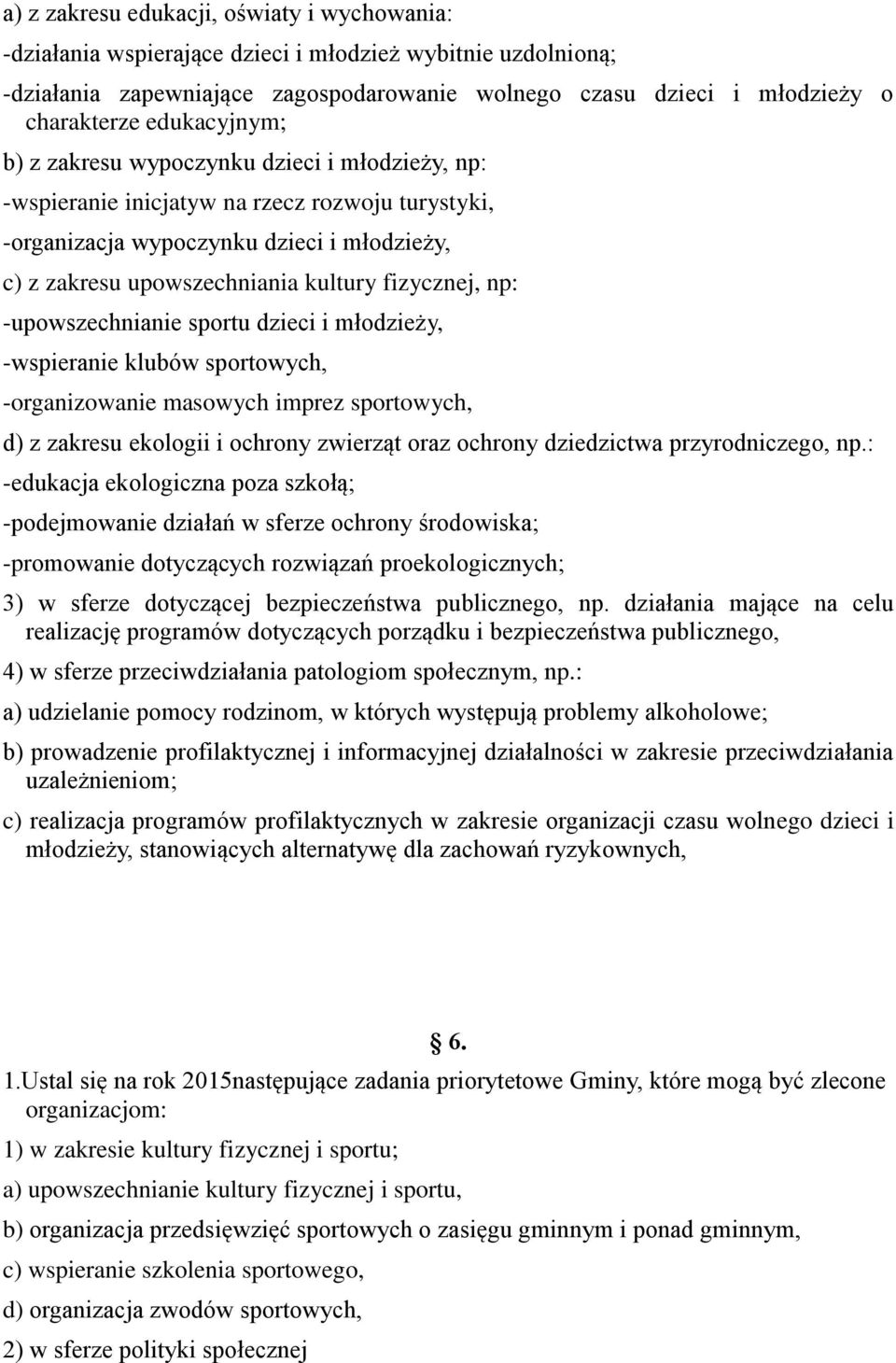 a) z zakresu edukacji, oświaty i wychowania:

-działania wspierające dzieci i młodzież wybitnie uzdolnioną;

-działania zapewniające zagospodarowanie wolnego czasu dzieci i młodzieży o charakterze edukacyjnym;

b) z zakresu wypoczynku dzieci i młodzieży, np:

-wspieranie inicjatyw na rzecz rozwoju turystyki,

-organizacja wypoczynku dzieci i młodzieży,

c) z zakresu upowszechniania kultury fizycznej, np:

-upowszechnianie sportu dzieci i młodzieży,

-wspieranie klubów sportowych,

-organizowanie masowych imprez sportowych,

d) z zakresu ekologii i ochrony zwierząt oraz ochrony dziedzictwa przyrodniczego, np.:

-edukacja ekologiczna poza szkołą;

-podejmowanie działań w sferze ochrony środowiska;

-promowanie dotyczących rozwiązań proekologicznych;

3) w sferze dotyczącej bezpieczeństwa publicznego, np. działania mające na celu realizację programów dotyczących porządku i bezpieczeństwa publicznego,

4) w sferze przeciwdziałania patologiom społecznym, np.:

a) udzielanie pomocy rodzinom, w których występują problemy alkoholowe;

b) prowadzenie profilaktycznej i informacyjnej działalności w zakresie przeciwdziałania uzależnieniom;

c) realizacja programów profilaktycznych w zakresie organizacji czasu wolnego dzieci i młodzieży, stanowiących alternatywę dla zachowań ryzykownych,

§ 6.

1.Ustal się na rok 2015następujące zadania priorytetowe Gminy, które mogą być zlecone organizacjom:

1) w zakresie kultury fizycznej i sportu;

a) upowszechnianie kultury fizycznej i sportu,

b) organizacja przedsięwzięć sportowych o zasięgu gminnym i ponad gminnym,

c) wspieranie szkolenia sportowego,

d) organizacja zwodów sportowych,

2) w sferze polityki społecznej